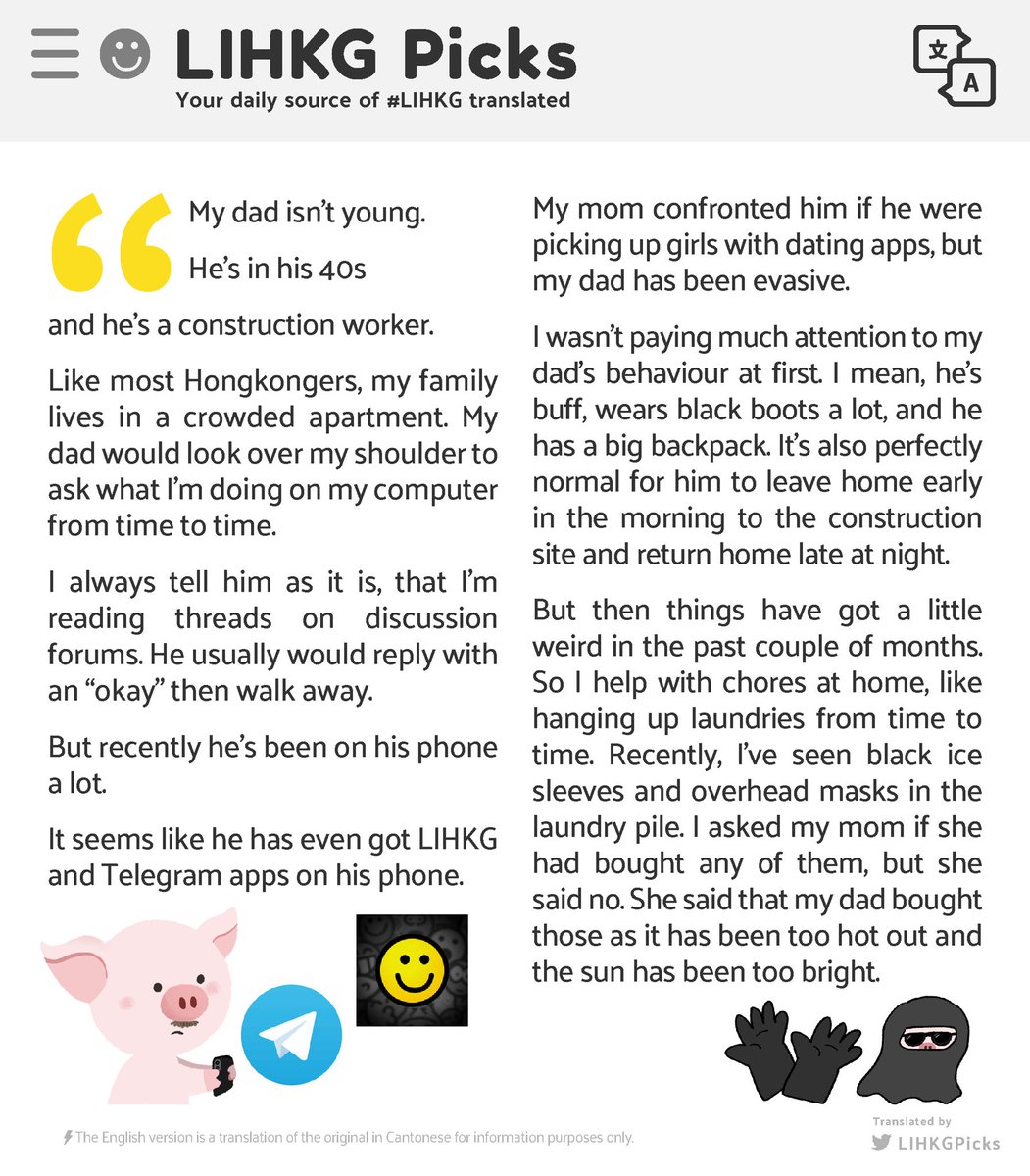 LIHKG Picks
Your daily source of #LIHKG translated

文
A

My dad isn't young. He's in his 40s and he's a construction worker.

Like most Hongkongers, my family lives in a crowded apartment. My dad would look over my shoulder to ask what I'm doing on my computer from time to time.

I always tell him as it is, that I'm reading threads on discussion forums. He usually would reply with an "okay" then walk away.

But recently he's been on his phone a lot.

It seems like he has even got LIHKG and Telegram apps on his phone.

My mom confronted him if he were picking up girls with dating apps, but my dad has been evasive.

I wasn't paying much attention to my dad's behaviour at first. I mean, he's buff, wears black boots a lot, and he has a big backpack. It's also perfectly normal for him to leave home early in the morning to the construction site and return home late at night.

But then things have got a little weird in the past couple of months. So I help with chores at home, like hanging up laundries from time to time. Recently, I've seen black ice sleeves and overhead masks in the laundry pile. I asked my mom if she had bought any of them, but she said no. She said that my dad bought those as it has been too hot out and the sun has been too bright.

The English version is a translation of the original in Cantonese for information purposes only.

Translated by
LIHKGPicks